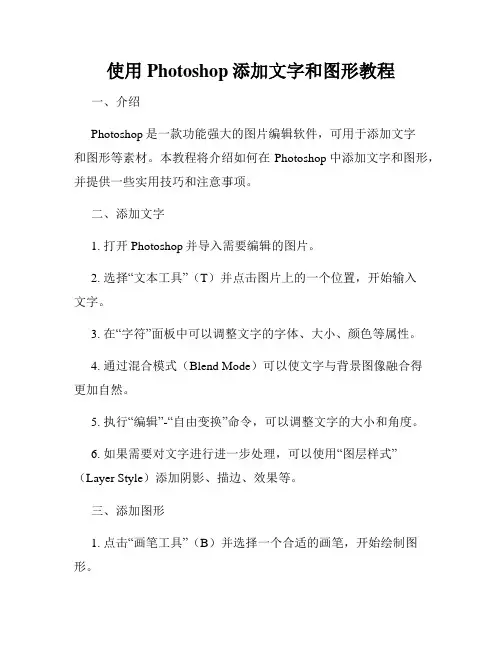 使用 Photoshop 添加文字和图形教程

一、介绍

Photoshop 是一款功能强大的图片编辑软件，可用于添加文字和图形等素材。本教程将介绍如何在 Photoshop 中添加文字和图形，并提供一些实用技巧和注意事项。

二、添加文字

1. 打开 Photoshop 并导入需要编辑的图片。

2. 选择“文本工具”（T）并点击图片上的一个位置，开始输入文字。

3. 在“字符”面板中可以调整文字的字体、大小、颜色等属性。

4. 通过混合模式（Blend Mode）可以使文字与背景图像融合得更加自然。

5. 执行“编辑”-“自由变换”命令，可以调整文字的大小和角度。

6. 如果需要对文字进行进一步处理，可以使用“图层样式”（Layer Style）添加阴影、描边、效果等。

三、添加图形

1. 点击“画笔工具”（B）并选择一个合适的画笔，开始绘制图形。